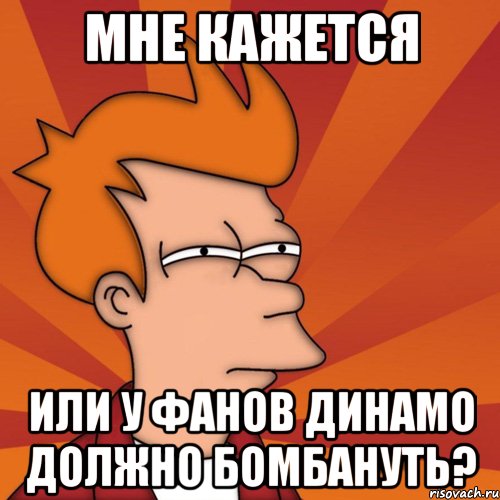 МНЕ КАЖЕТСЯ

ИЛИ У ФАНОВ ДИНАМО ДОЛЖНО БОМБАНУТЬ?

risovach.ru